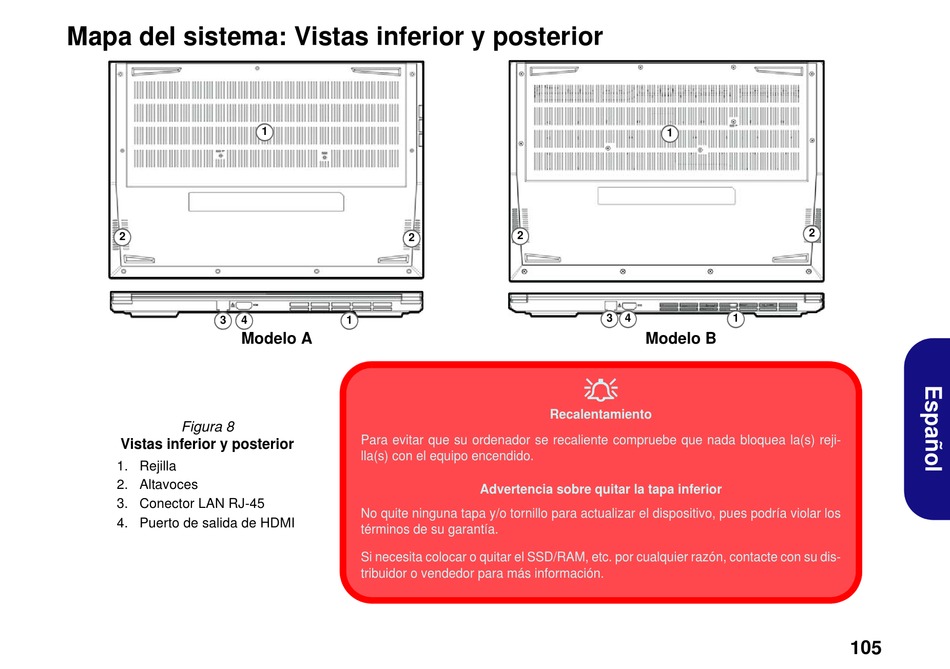 Mapa del sistema: Vistas inferior y posterior

1

2 2

3 4 1

Modelo A

1

2 2

3 4 1

Modelo B

Español

Figura 8
Vistas inferior y posterior

1. Rejilla
2. Altavoces
3. Conector LAN RJ-45
4. Puerto de salida de HDMI

Recalentamiento

Para evitar que su ordenador se recaliente compruebe que nada bloquea la(s) rejilla(s) con el equipo encendido.

Advertencia sobre quitar la tapa inferior

No quite ninguna tapa y/o tornillo para actualizar el dispositivo, pues podría violar los términos de su garantía.

Si necesita colocar o quitar el SSD/RAM, etc. por cualquier razón, contacte con su distribuidor o vendedor para más información.

105